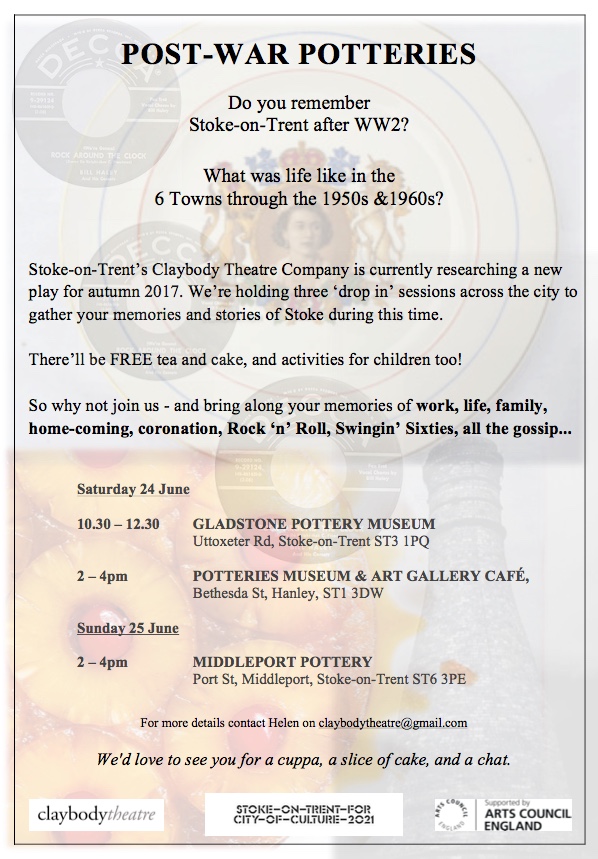 POST-WAR POTTERIES

Do you remember Stoke-on-Trent after WW2?

What was life like in the 6 Towns through the 1950s &1960s?

Stoke-on-Trent's Claybody Theatre Company is currently researching a new play for autumn 2017. We're holding three 'drop in' sessions across the city to gather your memories and stories of Stoke during this time.

There'll be FREE tea and cake, and activities for children too!

So why not join us - and bring along your memories of work, life, family, home-coming, coronation, Rock 'n' Roll, Swingin' Sixties, all the gossip...

Saturday 24 June

10.30 – 12.30 GLADSTONE POTTERY MUSEUM
Uttoxeter Rd, Stoke-on-Trent ST3 1PQ

2 – 4pm POTTERIES MUSEUM & ART GALLERY CAFÉ,
Bethesda St, Hanley, ST1 3DW

Sunday 25 June

2 – 4pm MIDDLEPORT POTTERY
Port St, Middleport, Stoke-on-Trent ST6 3PE

For more details contact Helen on claybodytheatre@gmail.com

We'd love to see you for a cuppa, a slice of cake, and a chat.

claybodytheatre

STOKE-ON-TRENT-FOR CITY-OF-CULTURE-2021

ARTS COUNCIL ENGLAND Supported by ARTS COUNCIL ENGLAND